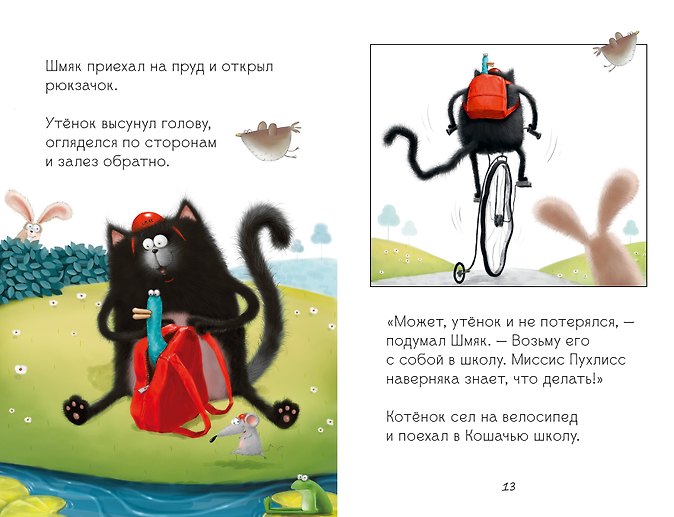 Шмяк приехал на пруд и открыл рюкзачок.

Утёнок высунул голову, огляделся по сторонам и залез обратно.

«Может, утёнок и не потерялся, — подумал Шмяк. — Возьму его с собой в школу. Миссис Пухлисс наверняка знает, что делать!»

Котёнок сел на велосипед и поехал в Кошачью школу.

13